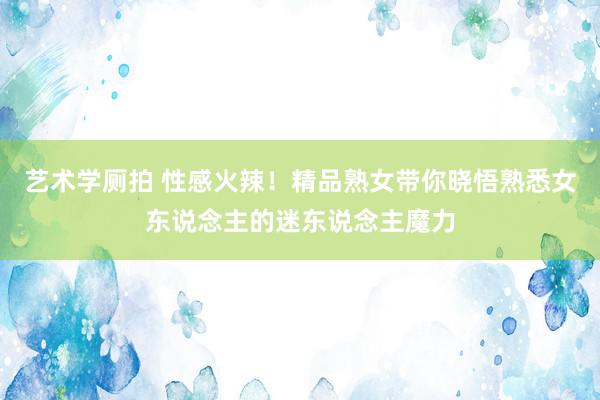 艺术学厕拍 性感火辣！精品熟女带你晓悟熟悉女东说念主的迷东说念主魔力